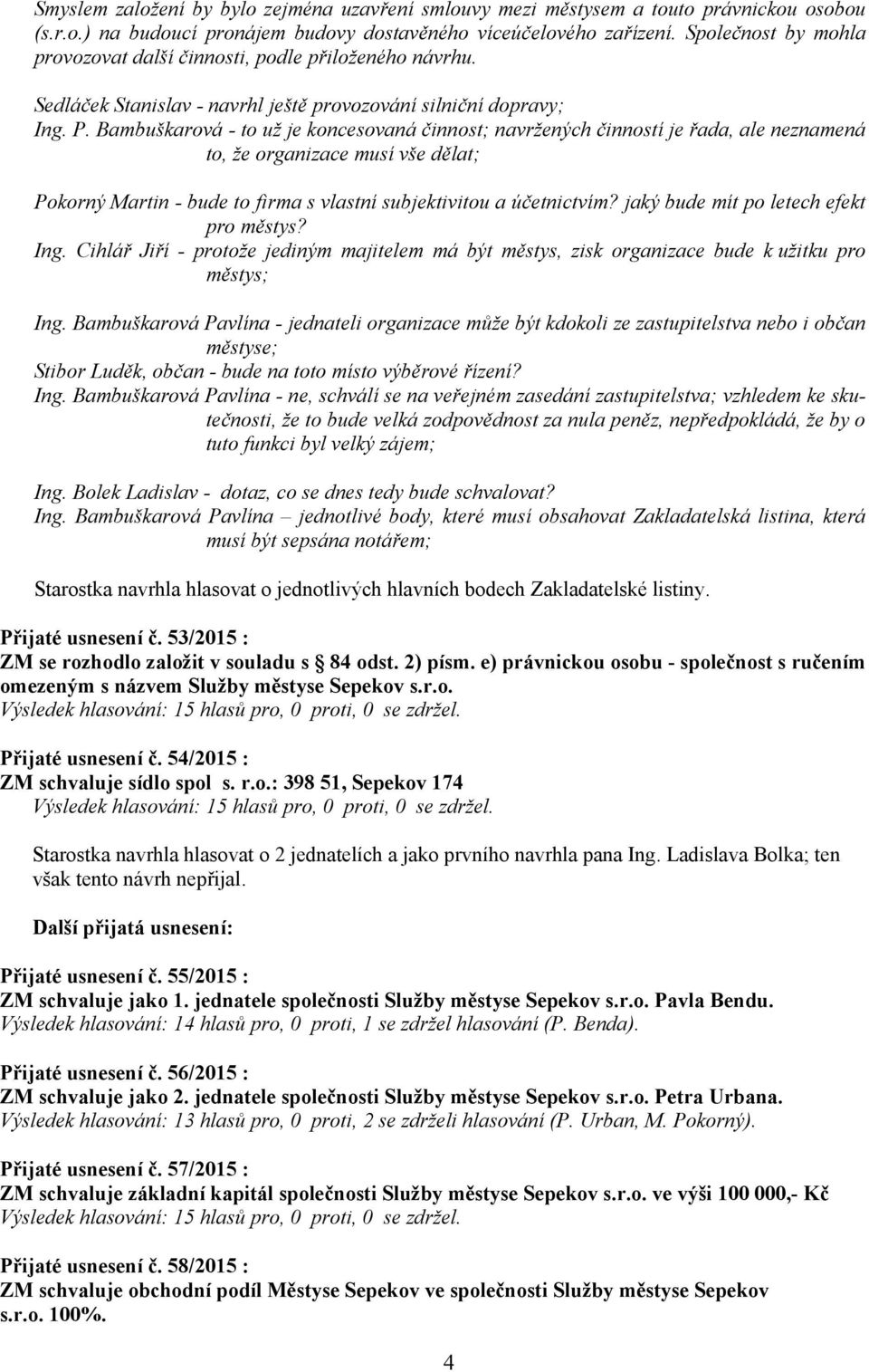 Smyslem založení by bylo zejména uzavření smlouvy mezi městysem a touto právnickou osobou (s.r.o.) na budoucí pronájem budovy dostavěného víceúčelového zařízení. Společnost by mohla provozovat další činnosti, podle přiloženého návrhu.

Sedláček Stanislav - navrhl ještě provozování silniční dopravy;
Ing. P. Bambuškarová - to už je koncesovaná činnost; navržených činností je řada, ale neznamená to, že organizace musí vše dělat;

Pokorný Martin - bude to firma s vlastní subjektivitou a účetnictvím? jaký bude mít po letech efekt pro městys?
Ing. Cihlář Jiří - protože jediným majitelem má být městys, zisk organizace bude k užitku pro městys;

Ing. Bambuškarová Pavlína - jednateli organizace může být kdokoli ze zastupitelstva nebo i občan městyse;
Stibor Luděk, občan - bude na toto místo výběrové řízení?
Ing. Bambuškarová Pavlína - ne, schválí se na veřejném zasedání zastupitelstva; vzhledem ke skutečnosti, že to bude velká zodpovědnost za nula peněz, nepředpokládá, že by o tuto funkci byl velký zájem;

Ing. Bolek Ladislav - dotaz, co se dnes tedy bude schvalovat?
Ing. Bambuškarová Pavlína – jednotlivé body, které musí obsahovat Zakladatelská listina, která musí být sepsána notářem;

Starostka navrhla hlasovat o jednotlivých hlavních bodech Zakladatelské listiny.

Přijaté usnesení č. 53/2015 :
ZM se rozhodlo založit v souladu s 84 odst. 2) písm. e) právnickou osobu - společnost s ručením omezeným s názvem Služby městyse Sepekov s.r.o.
Výsledek hlasování: 15 hlasů pro, 0 proti, 0 se zdržel.

Přijaté usnesení č. 54/2015 :
ZM schvaluje sídlo spol s. r.o.: 398 51, Sepekov 174
Výsledek hlasování: 15 hlasů pro, 0 proti, 0 se zdržel.

Starostka navrhla hlasovat o 2 jednatelích a jako prvního navrhla pana Ing. Ladislava Bolka; ten však tento návrh nepřijal.

Další přijatá usnesení:

Přijaté usnesení č. 55/2015 :
ZM schvaluje jako 1. jednatele společnosti Služby městyse Sepekov s.r.o. Pavla Bendu.
Výsledek hlasování: 14 hlasů pro, 0 proti, 1 se zdržel hlasování (P. Benda).

Přijaté usnesení č. 56/2015 :
ZM schvaluje jako 2. jednatele společnosti Služby městyse Sepekov s.r.o. Petra Urbana.
Výsledek hlasování: 13 hlasů pro, 0 proti, 2 se zdrželi hlasování (P. Urban, M. Pokorný).

Přijaté usnesení č. 57/2015 :
ZM schvaluje základní kapitál společnosti Služby městyse Sepekov s.r.o. ve výši 100 000,- Kč
Výsledek hlasování: 15 hlasů pro, 0 proti, 0 se zdržel.

Přijaté usnesení č. 58/2015 :
ZM schvaluje obchodní podíl Městyse Sepekov ve společnosti Služby městyse Sepekov s.r.o. 100%.

4